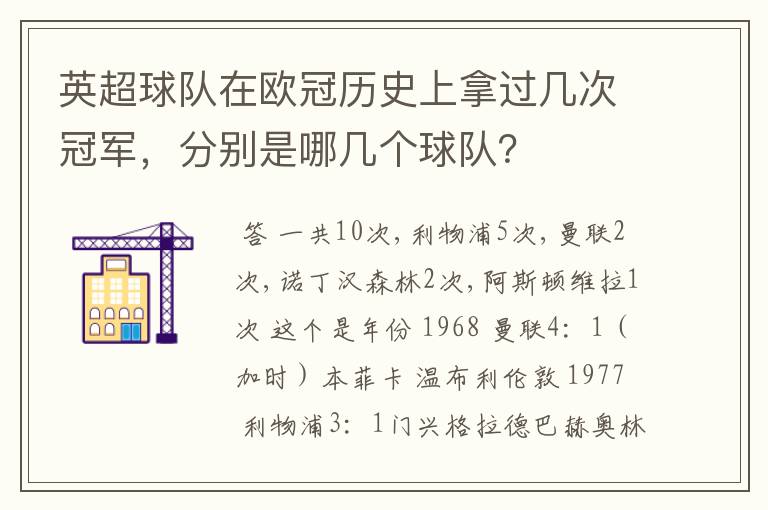 英超球队在欧冠历史上拿过几次冠军，分别是哪几个球队?

答 一共10次，利物浦5次，曼联2次，诺丁汉森林2次，阿斯顿维拉1次 这个是年份 1968 曼联4：1（加时）本菲卡 温布利伦敦 1977 利物浦3：1门兴格拉德巴赫奥林